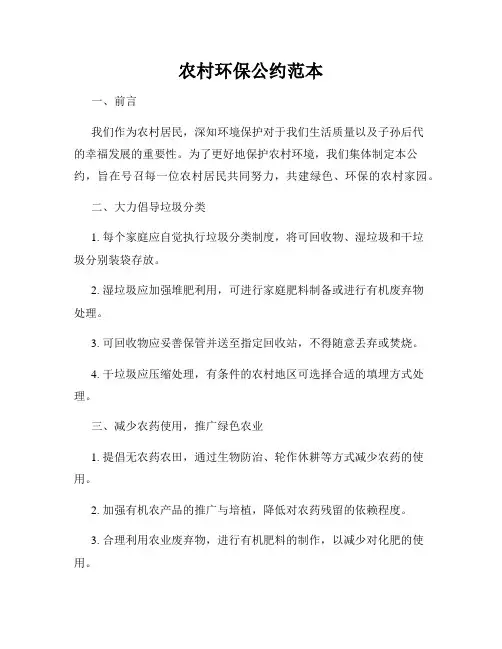 农村环保公约范本

一、前言

我们作为农村居民，深知环境保护对于我们生活质量以及子孙后代的幸福发展的重要性。为了更好地保护农村环境，我们集体制定本公约，旨在号召每一位农村居民共同努力，共建绿色、环保的农村家园。

二、大力倡导垃圾分类

1. 每个家庭应自觉执行垃圾分类制度，将可回收物、湿垃圾和干垃圾分别装袋存放。

2. 湿垃圾应加强堆肥利用，可进行家庭肥料制备或进行有机废弃物处理。

3. 可回收物应妥善保管并送至指定回收站，不得随意丢弃或焚烧。

4. 干垃圾应压缩处理，有条件的农村地区可选择合适的填埋方式处理。

三、减少农药使用，推广绿色农业

1. 提倡无农药农田，通过生物防治、轮作休耕等方式减少农药的使用。

2. 加强有机农产品的推广与培植，降低对农药残留的依赖程度。

3. 合理利用农业废弃物，进行有机肥料的制作，以减少对化肥的使用。